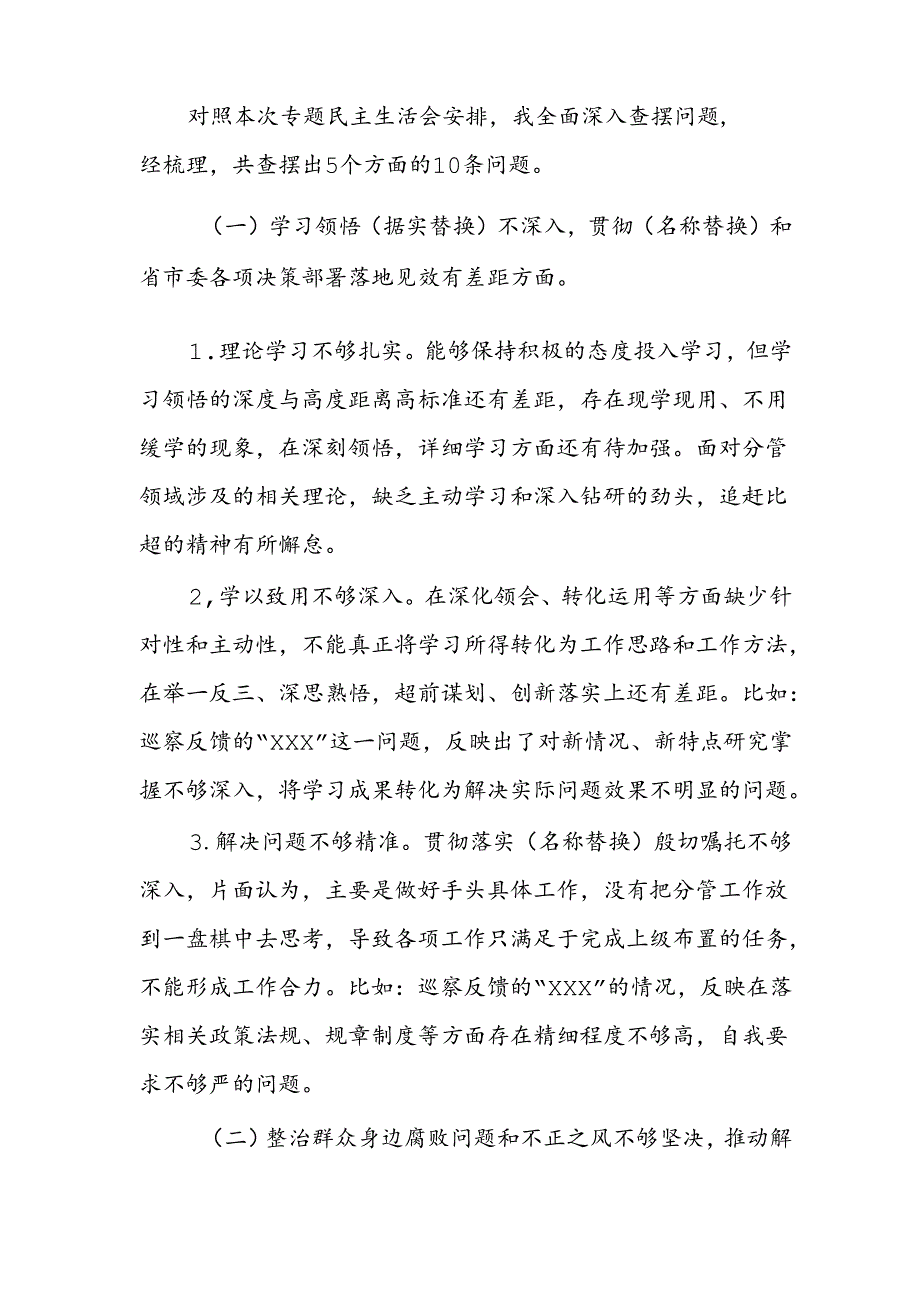 对照本次专题民主生活会安排，我全面深入查摆问题，经梳理，共查摆出5个方面的10条问题。

（一）学习领悟（据实替换）不深入，贯彻（名称替换）和省市委各项决策部署落地见效有差距方面。

1.理论学习不够扎实。能够保持积极的态度投入学习，但学习领悟的深度与高度距离高标准还有差距，存在现学现用、不用缓学的现象，在深刻领悟，详细学习方面还有待加强。面对分管领域涉及的相关理论，缺乏主动学习和深入钻研的劲头，追赶比超的精神有所懈怠。

2,学以致用不够深入。在深化领会、转化运用等方面缺少针对性和主动性，不能真正将学习所得转化为工作思路和工作方法，在举一反三、深思熟悟，超前谋划、创新落实上还有差距。比如：巡察反馈的“XXX”这一问题，反映出了对新情况、新特点研究掌握不够深入，将学习成果转化为解决实际问题效果不明显的问题。

3.解决问题不够精准。贯彻落实（名称替换）殷切嘱托不够深入，片面认为，主要是做好手头具体工作，没有把分管工作放到一盘棋中去思考，导致各项工作只满足于完成上级布置的任务，不能形成工作合力。比如：巡察反馈的“XXX”的情况，反映在落实相关政策法规、规章制度等方面存在精细程度不够高，自我要求不够严的问题。

（二）整治群众身边腐败问题和不正之风不够坚决，推动解